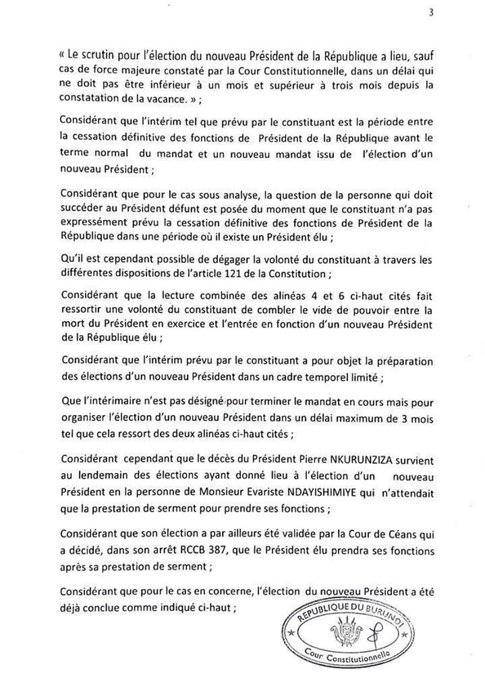 3

« Le scrutin pour l'élection du nouveau Président de la République a lieu, sauf cas de force majeure constaté par la Cour Constitutionnelle, dans un délai qui ne doit pas être inférieur à un mois et supérieur à trois mois depuis la constatation de la vacance. » ;

Considérant que l'intérim tel que prévu par le constituant est la période entre la cessation définitive des fonctions de Président de la République avant le terme normal du mandat et un nouveau mandat issu de l'élection d'un nouveau Président ;

Considérant que pour le cas sous analyse, la question de la personne qui doit succéder au Président défunt est posée du moment que le constituant n'a pas expressément prévu la cessation définitive des fonctions de Président de la République dans une période où il existe un Président élu ;

Qu'il est cependant possible de dégager la volonté du constituant à travers les différentes dispositions de l'article 121 de la Constitution ;

Considérant que la lecture combinée des alinéas 4 et 6 ci-haut cités fait ressortir une volonté du constituant de combler le vide de pouvoir entre la mort du Président en exercice et l'entrée en fonction d'un nouveau Président de la République élu ;

Considérant que l'intérim prévu par le constituant a pour objet la préparation des élections d'un nouveau Président dans un cadre temporel limité ;

Que l'intérimaire n'est pas désigné pour terminer le mandat en cours mais pour organiser l'élection d'un nouveau Président dans un délai maximum de 3 mois tel que cela ressort des deux alinéas ci-haut cités ;

Considérant cependant que le décès du Président Pierre NKURUNZIZA survient au lendemain des élections ayant donné lieu à l'élection d'un nouveau Président en la personne de Monsieur Evariste NDAYISHIMIYE qui n'attendait que la prestation de serment pour prendre ses fonctions ;

Considérant que son élection a par ailleurs été validée par la Cour de Céans qui a décidé, dans son arrêt RCCB 387, que le Président élu prendra ses fonctions après sa prestation de serment ;

Considérant que pour le cas en concerne, l'élection du nouveau Président a été déjà conclue comme indiqué ci-haut ;

REPUBLIQUE DU BURUNDI
Cour Constitutionnelle